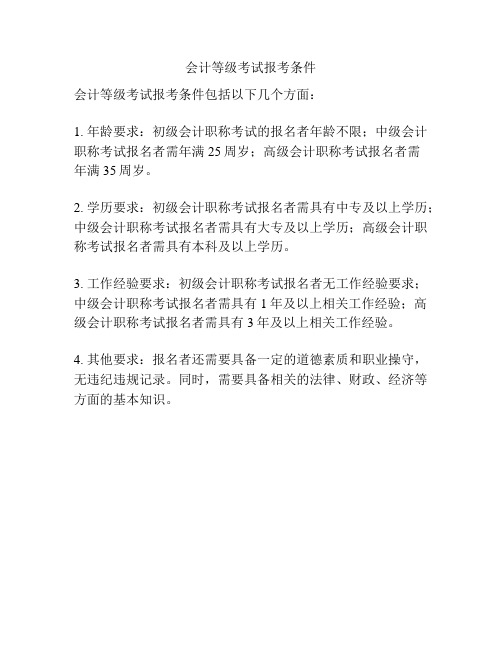 会计等级考试报考条件

会计等级考试报考条件包括以下几个方面：

1. 年龄要求：初级会计职称考试的报名者年龄不限；中级会计职称考试报名者需年满 25 周岁；高级会计职称考试报名者需年满 35 周岁。

2. 学历要求：初级会计职称考试报名者需具有中专及以上学历；中级会计职称考试报名者需具有大专及以上学历；高级会计职称考试报名者需具有本科及以上学历。

3. 工作经验要求：初级会计职称考试报名者无工作经验要求；中级会计职称考试报名者需具有 1 年及以上相关工作经验；高级会计职称考试报名者需具有 3 年及以上相关工作经验。

4. 其他要求：报名者还需要具备一定的道德素质和职业操守，无违纪违规记录。同时，需要具备相关的法律、财政、经济等方面的基本知识。